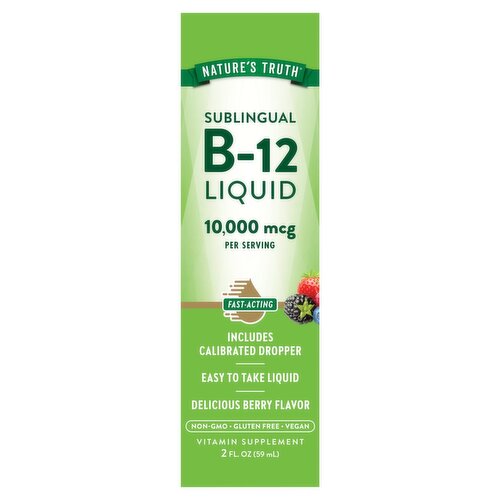 NATURE'S TRUTH

SUBLINGUAL
B-12
LIQUID

10,000 mcg
PER SERVING

FAST-ACTING

INCLUDES
CALIBRATED DROPPER

EASY TO TAKE LIQUID

DELICIOUS BERRY FLAVOR

NON-GMO • GLUTEN FREE • VEGAN

VITAMIN SUPPLEMENT
2 FL. OZ (59 mL)